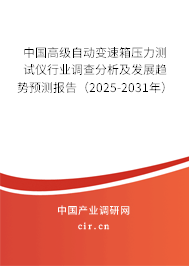 中国高级自动变速箱压力测试仪行业调查分析及发展趋势预测报告（2025-2031年）

中国产业调研网

cir.cn